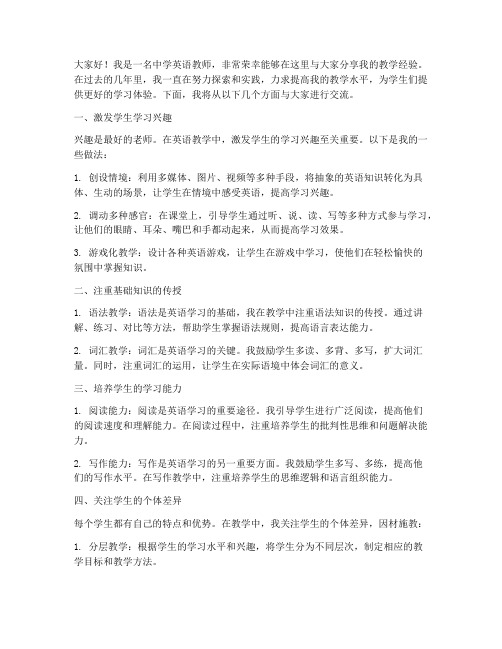 大家好！我是一名中学英语教师，非常荣幸能够在这里与大家分享我的教学经验。在过去的几年里，我一直在努力探索和实践，力求提高我的教学水平，为学生们提供更好的学习体验。下面，我将从以下几个方面与大家进行交流。

一、激发学生学习兴趣

兴趣是最好的老师。在英语教学中，激发学生的学习兴趣至关重要。以下是我的一些做法：

1. 创设情境：利用多媒体、图片、视频等多种手段，将抽象的英语知识转化为具体、生动的场景，让学生在情境中感受英语，提高学习兴趣。

2. 调动多种感官：在课堂上，引导学生通过听、说、读、写等多种方式参与学习，让他们的眼睛、耳朵、嘴巴和手都动起来，从而提高学习效果。

3. 游戏化教学：设计各种英语游戏，让学生在游戏中学习，使他们在轻松愉快的氛围中掌握知识。

二、注重基础知识的传授

1. 语法教学：语法是英语学习的基础，我在教学中注重语法知识的传授。通过讲解、练习、对比等方法，帮助学生掌握语法规则，提高语言表达能力。

2. 词汇教学：词汇是英语学习的关键。我鼓励学生多读、多背、多写，扩大词汇量。同时，注重词汇的运用，让学生在实际语境中体会词汇的意义。

三、培养学生的学习能力

1. 阅读能力：阅读是英语学习的重要途径。我引导学生进行广泛阅读，提高他们的阅读速度和理解能力。在阅读过程中，注重培养学生的批判性思维和问题解决能力。

2. 写作能力：写作是英语学习的另一重要方面。我鼓励学生多写、多练，提高他们的写作水平。在写作教学中，注重培养学生的思维逻辑和语言组织能力。

四、关注学生的个体差异

每个学生都有自己的特点和优势。在教学中，我关注学生的个体差异，因材施教：

1. 分层教学：根据学生的学习水平和兴趣，将学生分为不同层次，制定相应的教学目标和教学方法。